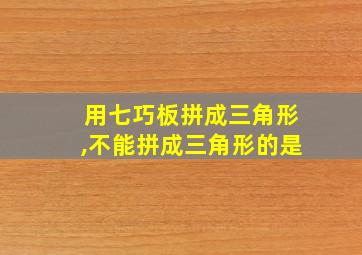 用七巧板拼成三角形,不能拼成三角形的是